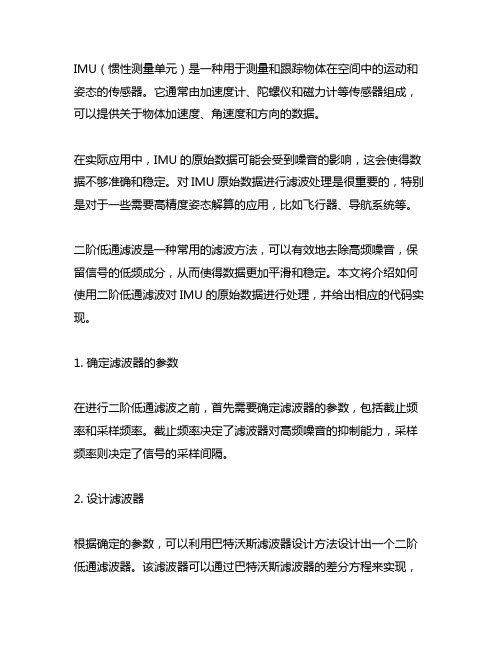 IMU（惯性测量单元）是一种用于测量和跟踪物体在空间中的运动和姿态的传感器。它通常由加速度计、陀螺仪和磁力计等传感器组成，可以提供关于物体加速度、角速度和方向的数据。

在实际应用中，IMU 的原始数据可能会受到噪音的影响，这会使得数据不够准确和稳定。对 IMU 原始数据进行滤波处理是很重要的，特别是对于一些需要高精度姿态解算的应用，比如飞行器、导航系统等。

二阶低通滤波是一种常用的滤波方法，可以有效地去除高频噪音，保留信号的低频成分，从而使得数据更加平滑和稳定。本文将介绍如何使用二阶低通滤波对 IMU 的原始数据进行处理，并给出相应的代码实现。

1. 确定滤波器的参数

在进行二阶低通滤波之前，首先需要确定滤波器的参数，包括截止频率和采样频率。截止频率决定了滤波器对高频噪音的抑制能力，采样频率则决定了信号的采样间隔。

2. 设计滤波器

根据确定的参数，可以利用巴特沃斯滤波器设计方法设计出一个二阶低通滤波器。该滤波器可以通过巴特沃斯滤波器的差分方程来实现，